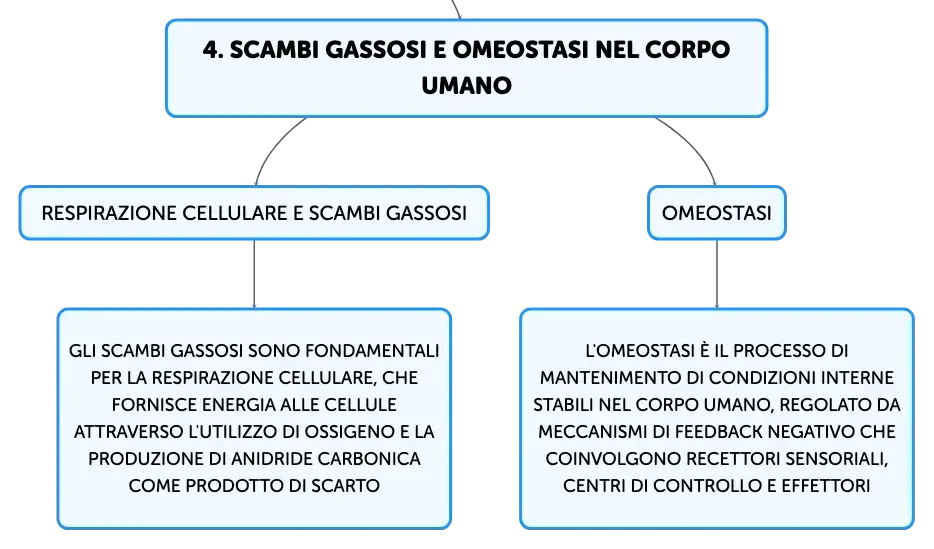 4. SCAMBI GASSOSI E OMEOSTASI NEL CORPO UMANO

RESPIRAZIONE CELLULARE E SCAMBI GASSOSI

GLI SCAMBI GASSOSI SONO FONDAMENTALI PER LA RESPIRAZIONE CELLULARE, CHE FORNISCE ENERGIA ALLE CELLULE ATTRAVERSO L'UTILIZZO DI OSSIGENO E LA PRODUZIONE DI ANIDRIDE CARBONICA COME PRODOTTO DI SCARTO

OMEOSTASI

L'OMEOSTASI È IL PROCESSO DI MANTENIMENTO DI CONDIZIONI INTERNE STABILI NEL CORPO UMANO, REGOLATO DA MECCANISMI DI FEEDBACK NEGATIVO CHE COINVOLGONO RECETTORI SENSORIALI, CENTRI DI CONTROLLO E EFFETTORI